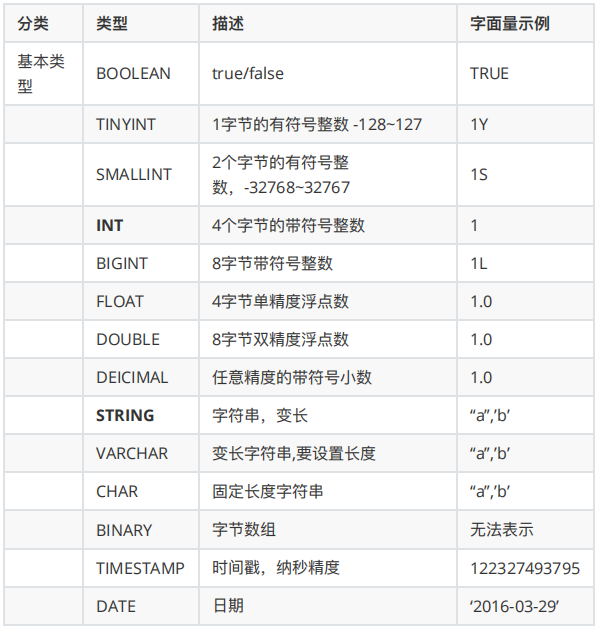 | 分类 | 类型 | 描述 | 字面量示例 |
|---|---|---|---|
| 基本类型 | BOOLEAN | true/false | TRUE |
| | TINYINT | 1字节的有符号整数 -128~127 | 1Y |
| | SMALLINT | 2个字节的有符号整数，-32768~32767 | 1S |
| | **INT** | 4个字节的带符号整数 | 1 |
| | BIGINT | 8字节带符号整数 | 1L |
| | FLOAT | 4字节单精度浮点数 | 1.0 |
| | DOUBLE | 8字节双精度浮点数 | 1.0 |
| | DEICIMAL | 任意精度的带符号小数 | 1.0 |
| | **STRING** | 字符串，变长 | “a”,’b’ |
| | VARCHAR | 变长字符串,要设置长度 | “a”,’b’ |
| | CHAR | 固定长度字符串 | “a”,’b’ |
| | BINARY | 字节数组 | 无法表示 |
| | TIMESTAMP | 时间戳，纳秒精度 | 122327493795 |
| | DATE | 日期 | ‘2016-03-29’ |